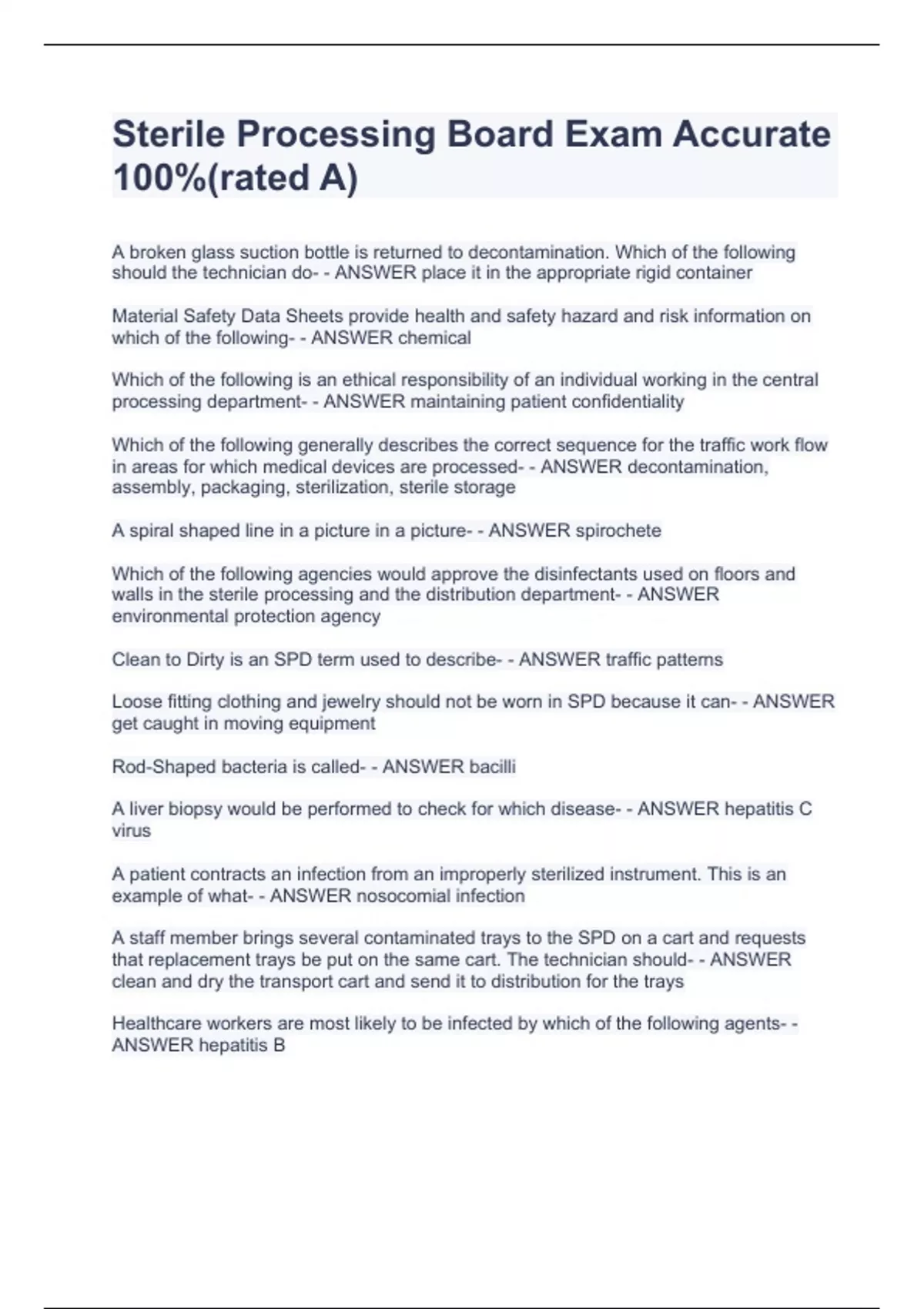 Sterile Processing Board Exam Accurate 100%(rated A)

A broken glass suction bottle is returned to decontamination. Which of the following should the technician do- - ANSWER place it in the appropriate rigid container

Material Safety Data Sheets provide health and safety hazard and risk information on which of the following- - ANSWER chemical

Which of the following is an ethical responsibility of an individual working in the central processing department- - ANSWER maintaining patient confidentiality

Which of the following generally describes the correct sequence for the traffic work flow in areas for which medical devices are processed- - ANSWER decontamination, assembly, packaging, sterilization, sterile storage

A spiral shaped line in a picture in a picture- - ANSWER spirochete

Which of the following agencies would approve the disinfectants used on floors and walls in the sterile processing and the distribution department- - ANSWER environmental protection agency

Clean to Dirty is an SPD term used to describe- - ANSWER traffic patterns

Loose fitting clothing and jewelry should not be worn in SPD because it can- - ANSWER get caught in moving equipment

Rod-Shaped bacteria is called- - ANSWER bacilli

A liver biopsy would be performed to check for which disease- - ANSWER hepatitis C virus

A patient contracts an infection from an improperly sterilized instrument. This is an example of what- - ANSWER nosocomial infection

A staff member brings several contaminated trays to the SPD on a cart and requests that replacement trays be put on the same cart. The technician should- - ANSWER clean and dry the transport cart and send it to distribution for the trays

Healthcare workers are most likely to be infected by which of the following agents- - ANSWER hepatitis B